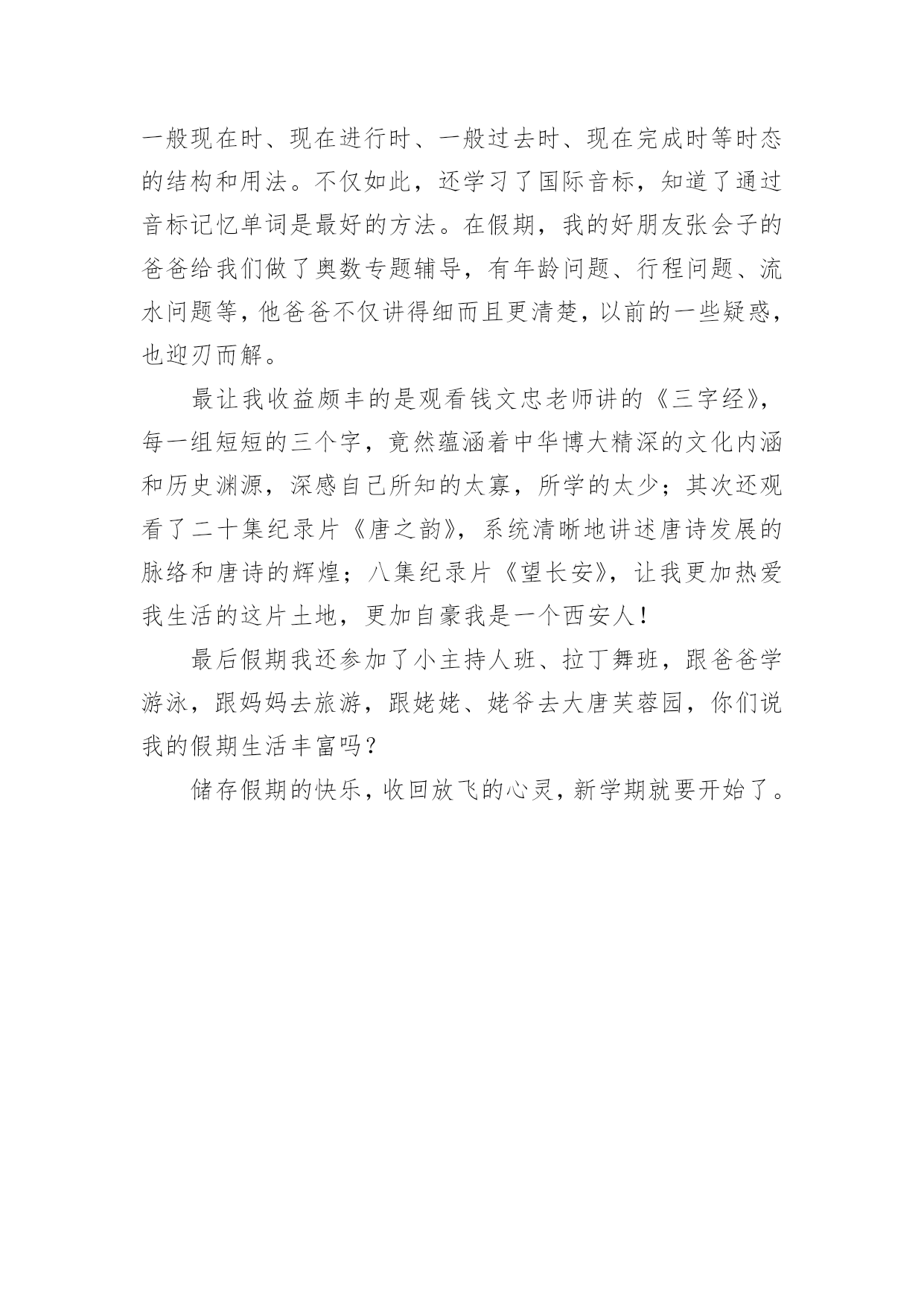 一般现在时、现在进行时、一般过去时、现在完成时等时态的结构和用法。不仅如此，还学习了国际音标，知道了通过音标记忆单词是最好的方法。在假期，我的好朋友张会子的爸爸给我们做了奥数专题辅导，有年龄问题、行程问题、流水问题等，他爸爸不仅讲得细而且更清楚，以前的一些疑惑，也迎刃而解。

最让我收益颇丰的是观看钱文忠老师讲的《三字经》，每一组短短的三个字，竟然蕴涵着中华博大精深的文化内涵和历史渊源，深感自己所知的太寡，所学的太少；其次还观看了二十集纪录片《唐之韵》，系统清晰地讲述唐诗发展的脉络和唐诗的辉煌；八集纪录片《望长安》，让我更加热爱我生活的这片土地，更加自豪我是一个西安人！

最后假期我还参加了小主持人班、拉丁舞班，跟爸爸学游泳，跟妈妈去旅游，跟姥姥、姥爷去大唐芙蓉园，你们说我的假期生活丰富吗？

储存假期的快乐，收回放飞的心灵，新学期就要开始了。